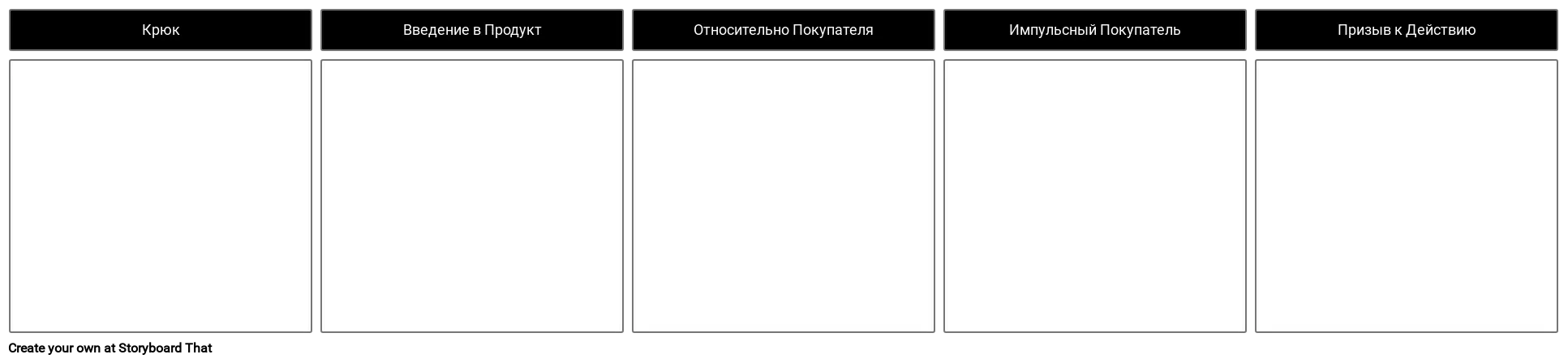 Крюк

Введение в Продукт

Относительно Покупателя

Импульсный Покупатель

Призыв к Действию

Create your own at Storyboard That